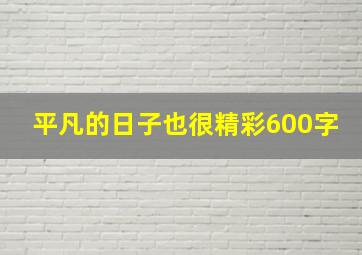 平凡的日子也很精彩600字